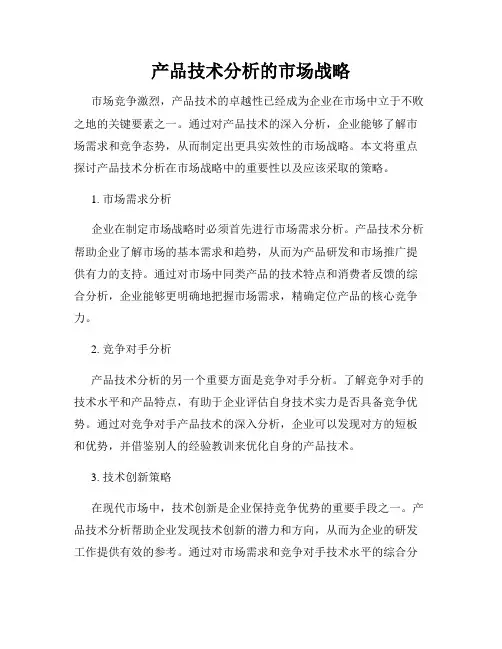 产品技术分析的市场战略

市场竞争激烈，产品技术的卓越性已经成为企业在市场中立于不败之地的关键要素之一。通过对产品技术的深入分析，企业能够了解市场需求和竞争态势，从而制定出更具实效性的市场战略。本文将重点探讨产品技术分析在市场战略中的重要性以及应该采取的策略。

1. 市场需求分析

企业在制定市场战略时必须首先进行市场需求分析。产品技术分析帮助企业了解市场的基本需求和趋势，从而为产品研发和市场推广提供有力的支持。通过对市场中同类产品的技术特点和消费者反馈的综合分析，企业能够更明确地把握市场需求，精确定位产品的核心竞争力。

2. 竞争对手分析

产品技术分析的另一个重要方面是竞争对手分析。了解竞争对手的技术水平和产品特点，有助于企业评估自身技术实力是否具备竞争优势。通过对竞争对手产品技术的深入分析，企业可以发现对方的短板和优势，并借鉴别人的经验教训来优化自身的产品技术。

3. 技术创新策略

在现代市场中，技术创新是企业保持竞争优势的重要手段之一。产品技术分析帮助企业发现技术创新的潜力和方向，从而为企业的研发工作提供有效的参考。通过对市场需求和竞争对手技术水平的综合分